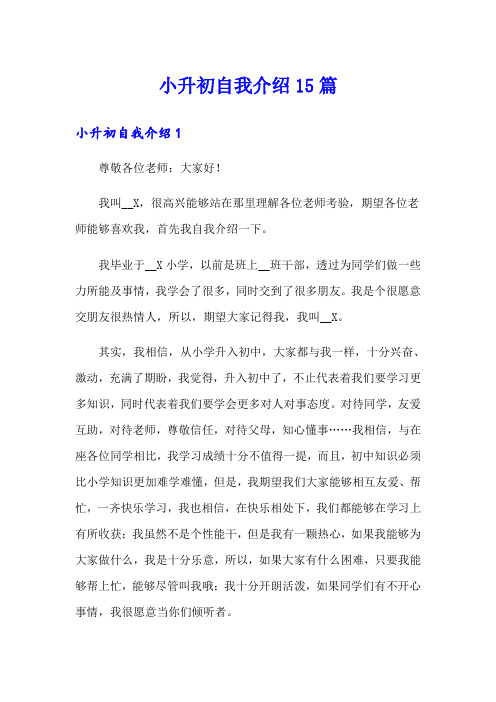 小升初自我介绍15篇

小升初自我介绍1

尊敬各位老师：大家好！

我叫__X，很高兴能够站在那里理解各位老师考验，期望各位老师能够喜欢我，首先我自我介绍一下。

我毕业于__X小学，以前是班上__班干部，透过为同学们做一些力所能及事情，我学会了很多，同时交到了很多朋友。我是个很愿意交朋友很热情人，所以，期望大家记得我，我叫__X。

其实，我相信，从小学升入初中，大家都与我一样，十分兴奋、激动，充满了期盼，我觉得，升入初中了，不止代表着我们要学习更多知识，同时代表着我们要学会更多对人对事态度。对待同学，友爱互助，对待老师，尊敬信任，对待父母，知心懂事……我相信，与在座各位同学相比，我学习成绩十分不值得一提，而且，初中知识必须比小学知识更加难学难懂，但是，我期望我们大家能够相互友爱、帮忙，一齐快乐学习，我也相信，在快乐相处下，我们都能够在学习上有所收获；我虽然不是个性能干，但是我有一颗热心，如果我能够为大家做什么，我是十分乐意，所以，如果大家有什么困难，只要我能够帮上忙，能够尽管叫我哦；我十分开朗活泼，如果同学们有不开心事情，我很愿意当你们倾听者。